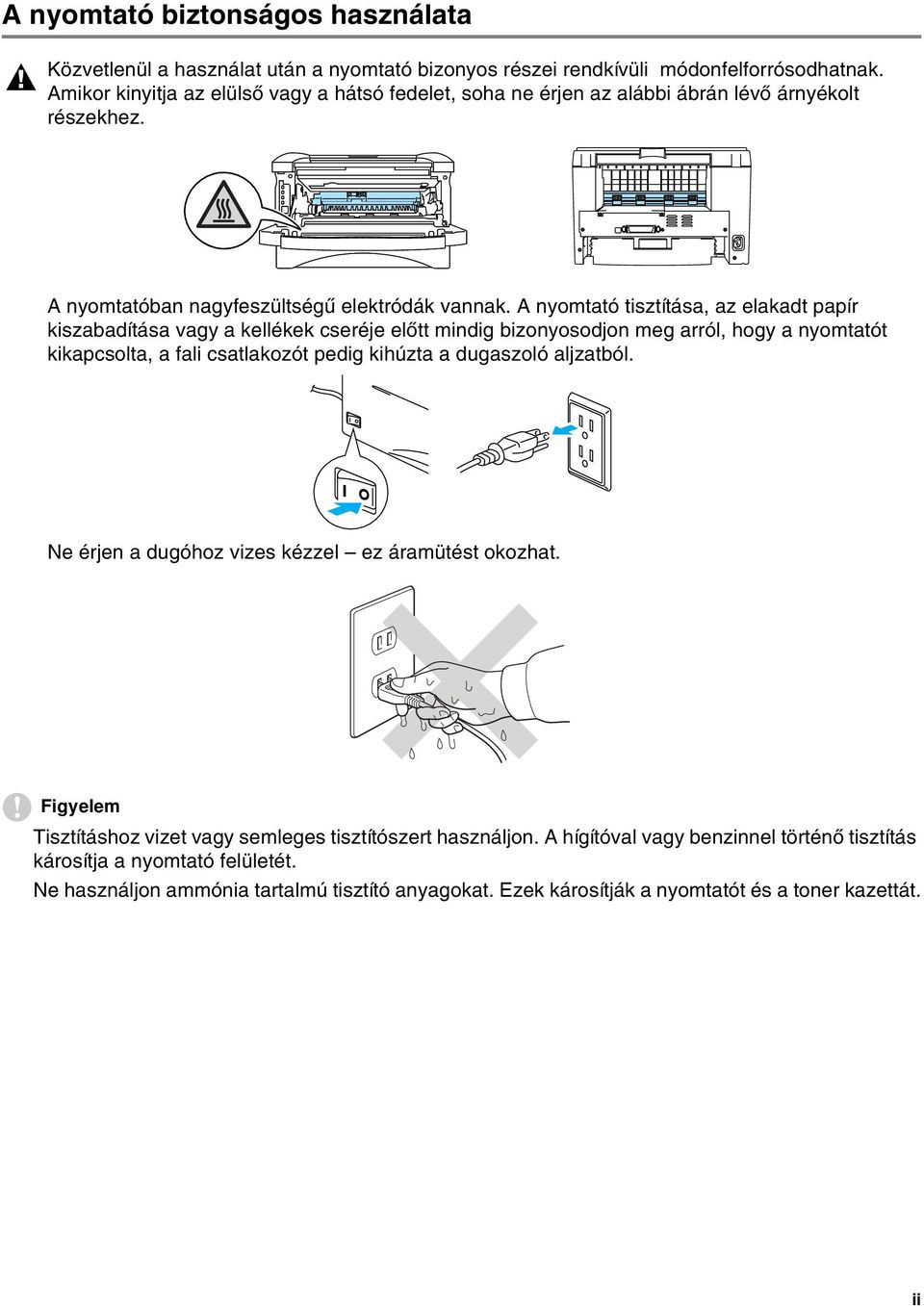 A nyomtató biztonságos használata

Közvetlenül a használat után a nyomtató bizonyos részei rendkívüli módonfelforrósodhatnak. Amikor kinyitja az elülső vagy a hátsó fedelet, soha ne érjen az alábbi ábrán lévő árnyékolt részekhez.

A nyomtatóban nagyfeszültségű elektródák vannak. A nyomtató tisztítása, az elakadt papír kiszabadítása vagy a kellékek cseréje előtt mindig bizonyosodjon meg arról, hogy a nyomtatót kikapcsolta, a fali csatlakozót pedig kihúzta a dugaszoló aljzatból.

Ne érjen a dugóhoz vizes kézzel – ez áramütést okozhat.

Figyelem

Tisztításhoz vizet vagy semleges tisztítószert használjon. A hígítóval vagy benzinnel történő tisztítás károsítja a nyomtató felületét.

Ne használjon ammónia tartalmú tisztító anyagokat. Ezek károsítják a nyomtatót és a toner kazettát.

ii